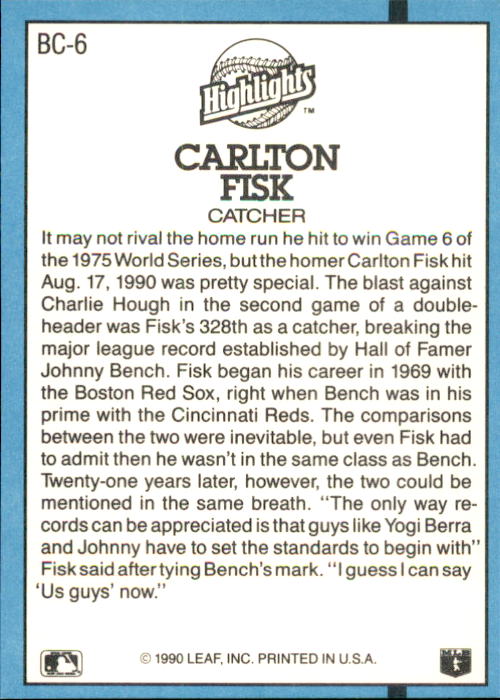 BC-6

Highlights™

CARLTON
FISK

CATCHER

It may not rival the home run he hit to win Game 6 of the 1975 World Series, but the homer Carlton Fisk hit Aug. 17, 1990 was pretty special. The blast against Charlie Hough in the second game of a doubleheader was Fisk's 328th as a catcher, breaking the major league record established by Hall of Famer Johnny Bench. Fisk began his career in 1969 with the Boston Red Sox, right when Bench was in his prime with the Cincinnati Reds. The comparisons between the two were inevitable, but even Fisk had to admit then he wasn't in the same class as Bench. Twenty-one years later, however, the two could be mentioned in the same breath. "The only way records can be appreciated is that guys like Yogi Berra and Johnny have to set the standards to begin with" Fisk said after tying Bench's mark. "I guess I can say 'Us guys' now."

© 1990 LEAF, INC. PRINTED IN U.S.A.